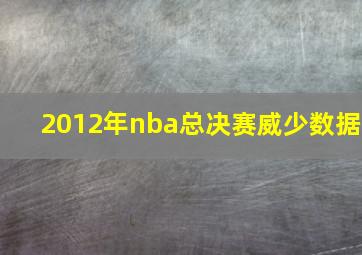 2012年nba总决赛威少数据